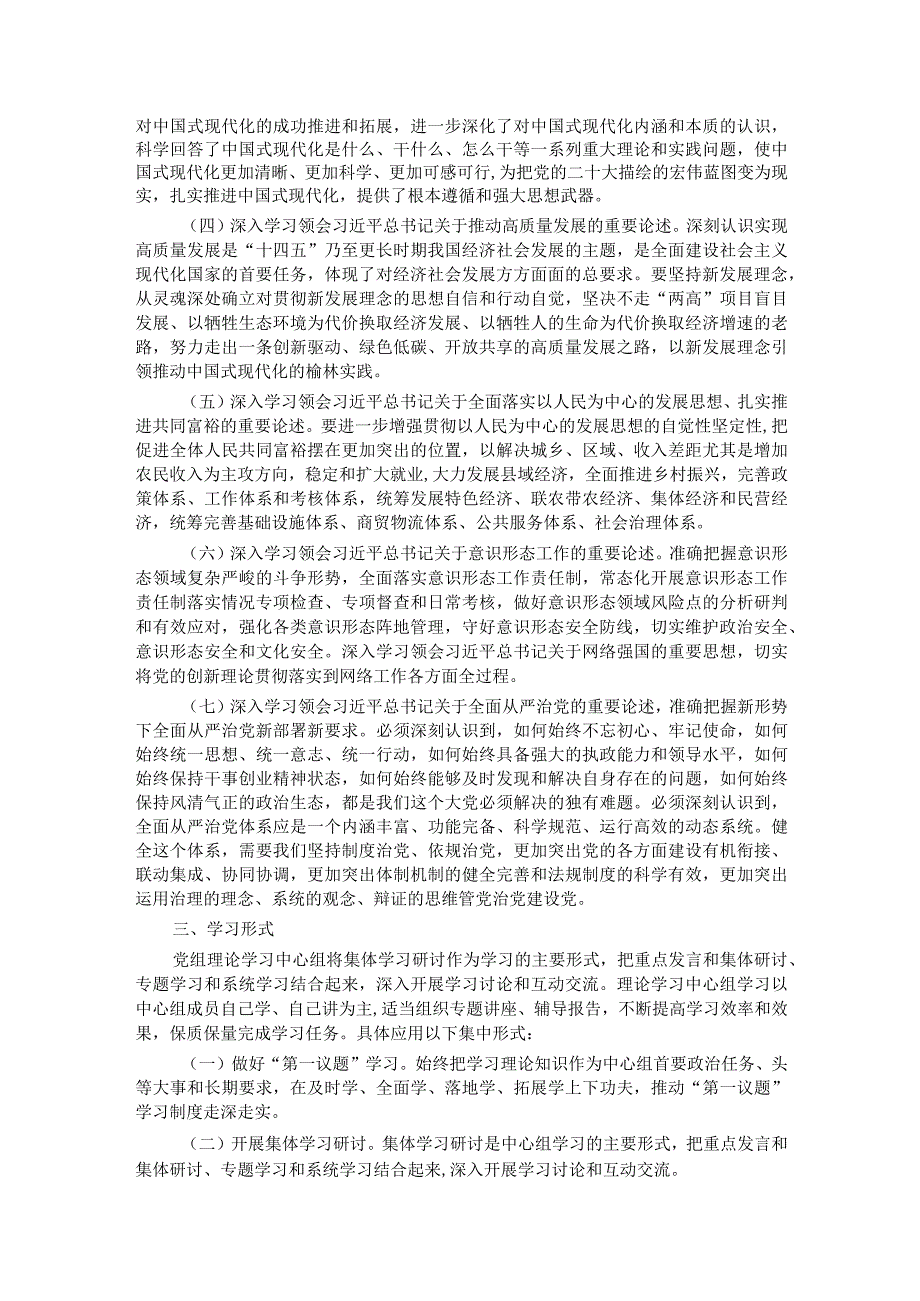 对中国式现代化的成功推进和拓展，进一步深化了对中国式现代化内涵和本质的认识，科学回答了中国式现代化是什么、干什么、怎么干等一系列重大理论和实践问题，使中国式现代化更加清晰、更加科学、更加可感可行，为把党的二十大描绘的宏伟蓝图变为现实，扎实推进中国式现代化，提供了根本遵循和强大思想武器。

（四）深入学习领会习近平总书记关于推动高质量发展的重要论述。深刻认识实现高质量发展是“十四五”乃至更长时期我国经济社会发展的主题，是全面建设社会主义现代化国家的首要任务，体现了对经济社会发展方方面面的总要求。要坚持新发展理念，从灵魂深处确立对贯彻新发展理念的思想自信和行动自觉，坚决不走“两高”项目盲目发展、以牺牲生态环境为代价换取经济发展、以牺牲人的生命为代价换取经济增速的老路，努力走出一条创新驱动、绿色低碳、开放共享的高质量发展之路，以新发展理念引领推动中国式现代化的榆林实践。

（五）深入学习领会习近平总书记关于全面落实以人民为中心的发展思想、扎实推进共同富裕的重要论述。要进一步增强贯彻以人民为中心的发展思想的自觉性坚定性，把促进全体人民共同富裕摆在更加突出的位置，以解决城乡、区域、收入差距尤其是增加农民收入为主攻方向，稳定和扩大就业，大力发展县域经济，全面推进乡村振兴，完善政策体系、工作体系和考核体系，统筹发展特色经济、联农带农经济、集体经济和民营经济，统筹完善基础设施体系、商贸物流体系、公共服务体系、社会治理体系。

（六）深入学习领会习近平总书记关于意识形态工作的重要论述。准确把握意识形态领域复杂严峻的斗争形势，全面落实意识形态工作责任制，常态化开展意识形态工作责任制落实情况专项检查、专项督查和日常考核，做好意识形态领域风险点的分析研判和有效应对，强化各类意识形态阵地管理，守好意识形态安全防线，切实维护政治安全、意识形态安全和文化安全。深入学习领会习近平总书记关于网络强国的重要思想，切实将党的创新理论贯彻落实到网络工作各方面全过程。

（七）深入学习领会习近平总书记关于全面从严治党的重要论述，准确把握新形势下全面从严治党新部署新要求。必须深刻认识到，如何始终不忘初心、牢记使命，如何始终统一思想、统一意志、统一行动，如何始终具备强大的执政能力和领导水平，如何始终保持干事创业精神状态，如何始终能够及时发现和解决自身存在的问题，如何始终保持风清气正的政治生态，都是我们这个大党必须解决的独有难题。必须深刻认识到，全面从严治党体系应是一个内涵丰富、功能完备、科学规范、运行高效的动态系统。健全这个体系，需要我们坚持制度治党、依规治党，更加突出党的各方面建设有机衔接、联动集成、协同协调，更加突出体制机制的健全完善和法规制度的科学有效，更加突出运用治理的理念、系统的观念、辩证的思维管党治党建设党。

三、学习形式

党组理论学习中心组将集体学习研讨作为学习的主要形式，把重点发言和集体研讨、专题学习和系统学习结合起来，深入开展学习讨论和互动交流。理论学习中心组学习以中心组成员自己学、自己讲为主，适当组织专题讲座、辅导报告，不断提高学习效率和效果，保质保量完成学习任务。具体应用以下集中形式：

（一）做好“第一议题”学习。始终把学习理论知识作为中心组首要政治任务、头等大事和长期要求，在及时学、全面学、落地学、拓展学上下功夫，推动“第一议题”学习制度走深走实。

（二）开展集体学习研讨。集体学习研讨是中心组学习的主要形式，把重点发言和集体研讨、专题学习和系统学习结合起来，深入开展学习讨论和互动交流。